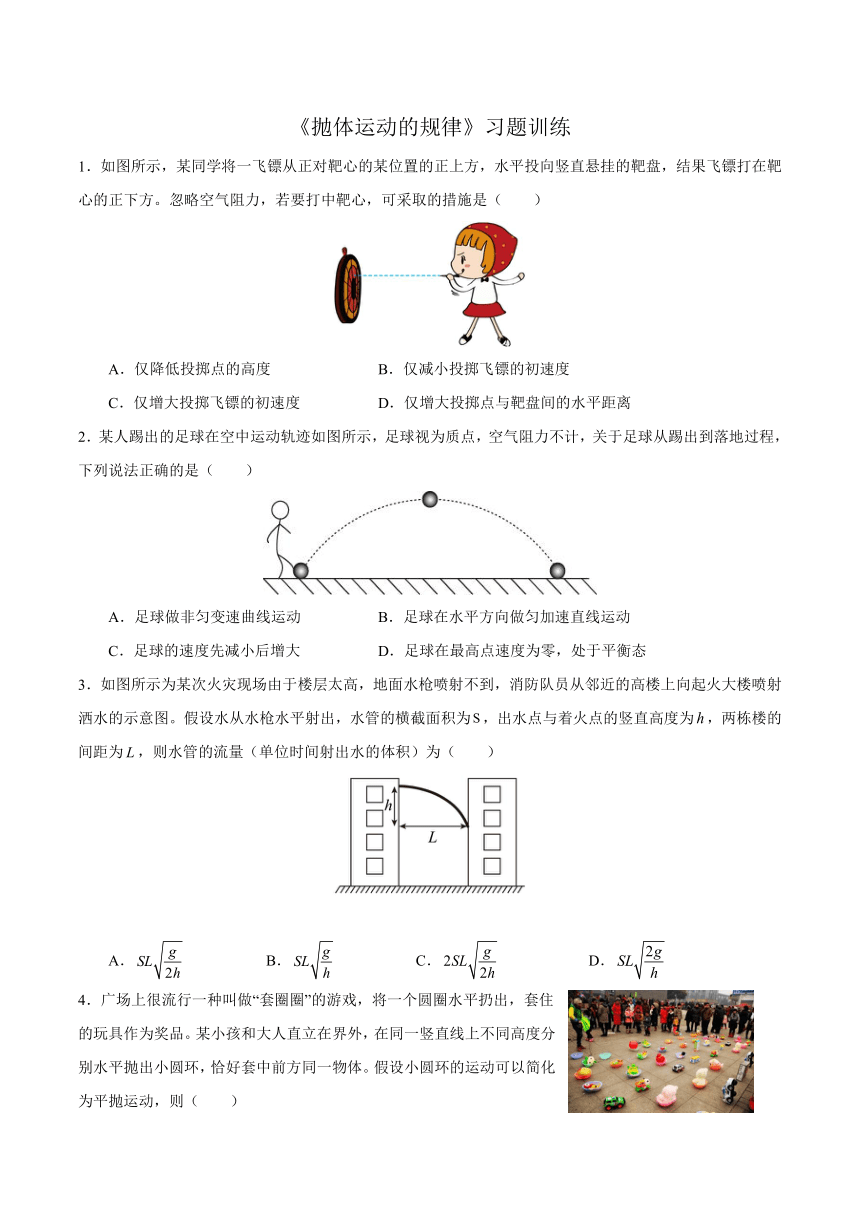 《抛体运动的规律》习题训练

1．如图所示，某同学将一飞镖从正对靶心的某位置的正上方，水平投向竖直悬挂的靶盘，结果飞镖打在靶心的正下方。忽略空气阻力，若要打中靶心，可采取的措施是（　　）

A．仅降低投掷点的高度　　B．仅减小投掷飞镖的初速度

C．仅增大投掷飞镖的初速度　　D．仅增大投掷点与靶盘间的水平距离

2．某人踢出的足球在空中运动轨迹如图所示，足球视为质点，空气阻力不计，关于足球从踢出到落地过程，下列说法正确的是（　　）

A．足球做非匀变速曲线运动　　B．足球在水平方向做匀加速直线运动

C．足球的速度先减小后增大　　D．足球在最高点速度为零，处于平衡态

3．如图所示为某次火灾现场由于楼层太高，地面水枪喷射不到，消防队员从邻近的高楼上向起火大楼喷射洒水的示意图。假设水从水枪水平射出，水管的横截面积为S，出水点与着火点的竖直高度为$h$，两栋楼的间距为$L$，则水管的流量（单位时间射出水的体积）为（　　）

$h$

$L$

A．$SL\sqrt{\frac{g}{2h}}$　　B．$SL\sqrt{\frac{g}{h}}$　　C．$2SL\sqrt{\frac{g}{2h}}$　　D．$SL\sqrt{\frac{2g}{h}}$

4．广场上很流行一种叫做“套圈圈”的游戏，将一个圆圈水平扔出，套住的玩具作为奖品。某小孩和大人直立在界外，在同一竖直线上不同高度分别水平抛出小圆环，恰好套中前方同一物体。假设小圆环的运动可以简化为平抛运动，则（　　）